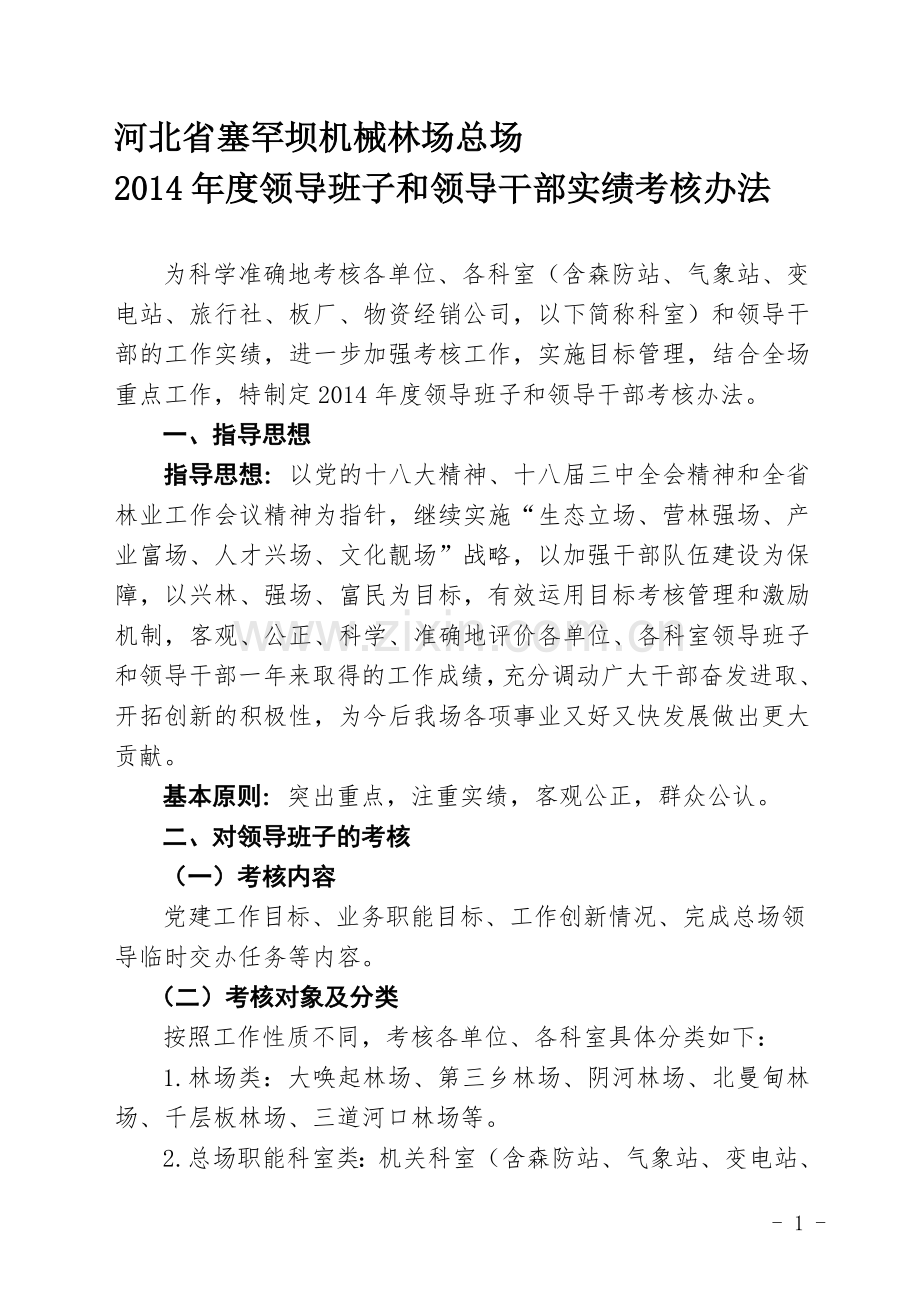 河北省塞罕坝机械林场总场
2014年度领导班子和领导干部实绩考核办法

为科学准确地考核各单位、各科室（含森防站、气象站、变电站、旅行社、板厂、物资经销公司，以下简称科室）和领导干部的工作实绩，进一步加强考核工作，实施目标管理，结合全场重点工作，特制定2014年度领导班子和领导干部考核办法。

一、指导思想

指导思想：以党的十八大精神、十八届三中全会精神和全省林业工作会议精神为指针，继续实施“生态立场、营林强场、产业富场、人才兴场、文化靓场”战略，以加强干部队伍建设为保障，以兴林、强场、富民为目标，有效运用目标考核管理和激励机制，客观、公正、科学、准确地评价各单位、各科室领导班子和领导干部一年来取得的工作成绩，充分调动广大干部奋发进取、开拓创新的积极性，为今后我场各项事业又好又快发展做出更大贡献。

基本原则：突出重点，注重实绩，客观公正，群众公认。

二、对领导班子的考核

（一）考核内容

党建工作目标、业务职能目标、工作创新情况、完成总场领导临时交办任务等内容。

（二）考核对象及分类

按照工作性质不同，考核各单位、各科室具体分类如下：

1.林场类：大唤起林场、第三乡林场、阴河林场、北曼甸林场、千层板林场、三道河口林场等。

2.总场职能科室类：机关科室（含森防站、气象站、变电站、

- 1 -

www.zixin.com.cn